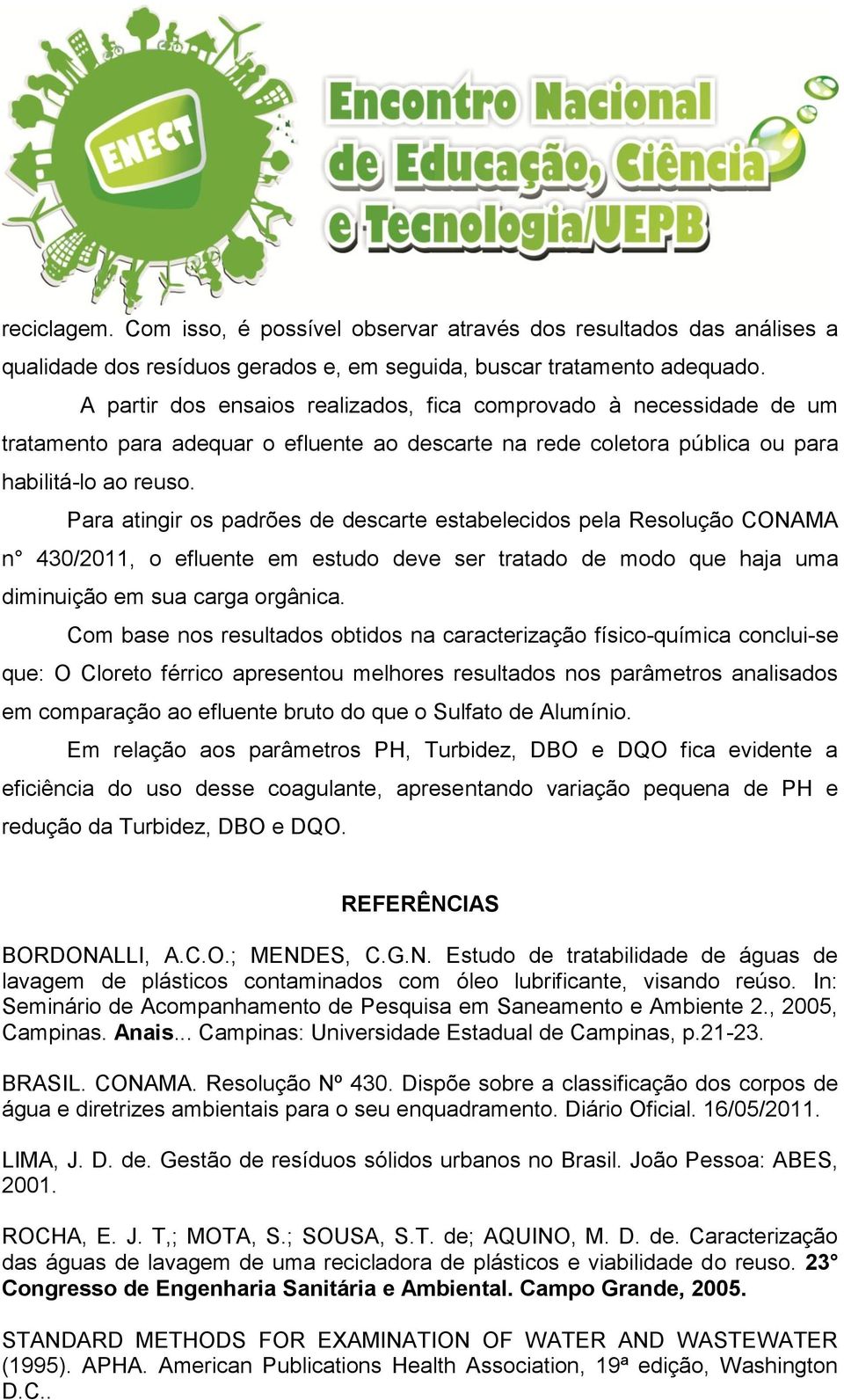 ENECT

Encontro Nacional de Educação, Ciência e Tecnologia/UEPB

reciclagem. Com isso, é possível observar através dos resultados das análises a qualidade dos resíduos gerados e, em seguida, buscar tratamento adequado.

A partir dos ensaios realizados, fica comprovado à necessidade de um tratamento para adequar o efluente ao descarte na rede coletora pública ou para habilitá-lo ao reuso.

Para atingir os padrões de descarte estabelecidos pela Resolução CONAMA n° 430/2011, o efluente em estudo deve ser tratado de modo que haja uma diminuição em sua carga orgânica.

Com base nos resultados obtidos na caracterização físico-química conclui-se que: O Cloreto férrico apresentou melhores resultados nos parâmetros analisados em comparação ao efluente bruto do que o Sulfato de Alumínio.

Em relação aos parâmetros PH, Turbidez, DBO e DQO fica evidente a eficiência do uso desse coagulante, apresentando variação pequena de PH e redução da Turbidez, DBO e DQO.

REFERÊNCIAS

BORDONALLI, A.C.O.; MENDES, C.G.N. Estudo de tratabilidade de águas de lavagem de plásticos contaminados com óleo lubrificante, visando reúso. In: Seminário de Acompanhamento de Pesquisa em Saneamento e Ambiente 2., 2005, Campinas. Anais... Campinas: Universidade Estadual de Campinas, p.21-23.

BRASIL. CONAMA. Resolução Nº 430. Dispõe sobre a classificação dos corpos de água e diretrizes ambientais para o seu enquadramento. Diário Oficial. 16/05/2011.

LIMA, J. D. de. Gestão de resíduos sólidos urbanos no Brasil. João Pessoa: ABES, 2001.

ROCHA, E. J. T,; MOTA, S.; SOUSA, S.T. de; AQUINO, M. D. de. Caracterização das águas de lavagem de uma recicladora de plásticos e viabilidade do reuso. 23° Congresso de Engenharia Sanitária e Ambiental. Campo Grande, 2005.

STANDARD METHODS FOR EXAMINATION OF WATER AND WASTEWATER (1995). APHA. American Publications Health Association, 19ª edição, Washington D.C..